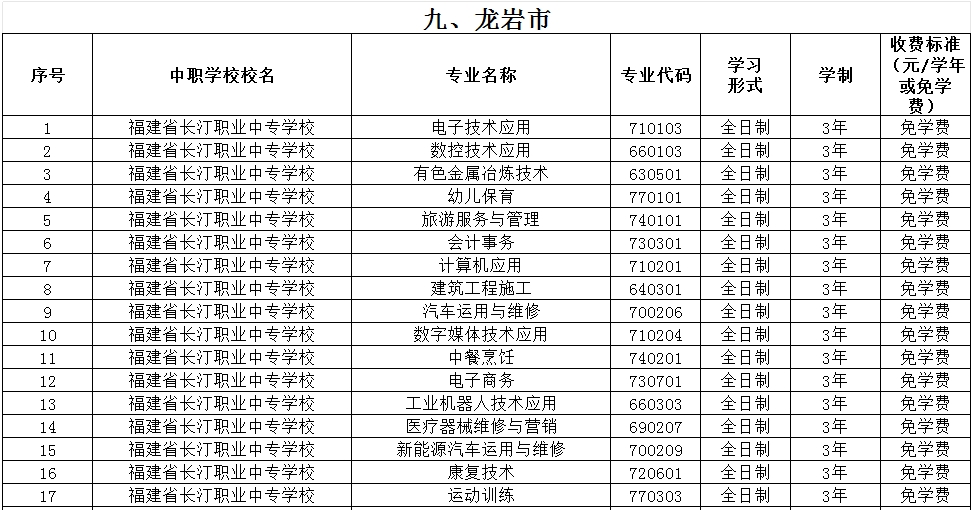 九、龙岩市

| 序号 | 中职学校校名 | 专业名称 | 专业代码 | 学习形式 | 学制 | 收费标准（元/学年或免学费） |
|---|---|---|---|---|---|---|
| 1 | 福建省长汀职业中专学校 | 电子技术应用 | 710103 | 全日制 | 3年 | 免学费 |
| 2 | 福建省长汀职业中专学校 | 数控技术应用 | 660103 | 全日制 | 3年 | 免学费 |
| 3 | 福建省长汀职业中专学校 | 有色金属冶炼技术 | 630501 | 全日制 | 3年 | 免学费 |
| 4 | 福建省长汀职业中专学校 | 幼儿保育 | 770101 | 全日制 | 3年 | 免学费 |
| 5 | 福建省长汀职业中专学校 | 旅游服务与管理 | 740101 | 全日制 | 3年 | 免学费 |
| 6 | 福建省长汀职业中专学校 | 会计事务 | 730301 | 全日制 | 3年 | 免学费 |
| 7 | 福建省长汀职业中专学校 | 计算机应用 | 710201 | 全日制 | 3年 | 免学费 |
| 8 | 福建省长汀职业中专学校 | 建筑工程施工 | 640301 | 全日制 | 3年 | 免学费 |
| 9 | 福建省长汀职业中专学校 | 汽车运用与维修 | 700206 | 全日制 | 3年 | 免学费 |
| 10 | 福建省长汀职业中专学校 | 数字媒体技术应用 | 710204 | 全日制 | 3年 | 免学费 |
| 11 | 福建省长汀职业中专学校 | 中餐烹饪 | 740201 | 全日制 | 3年 | 免学费 |
| 12 | 福建省长汀职业中专学校 | 电子商务 | 730701 | 全日制 | 3年 | 免学费 |
| 13 | 福建省长汀职业中专学校 | 工业机器人技术应用 | 660303 | 全日制 | 3年 | 免学费 |
| 14 | 福建省长汀职业中专学校 | 医疗器械维修与营销 | 690207 | 全日制 | 3年 | 免学费 |
| 15 | 福建省长汀职业中专学校 | 新能源汽车运用与维修 | 700209 | 全日制 | 3年 | 免学费 |
| 16 | 福建省长汀职业中专学校 | 康复技术 | 720601 | 全日制 | 3年 | 免学费 |
| 17 | 福建省长汀职业中专学校 | 运动训练 | 770303 | 全日制 | 3年 | 免学费 |